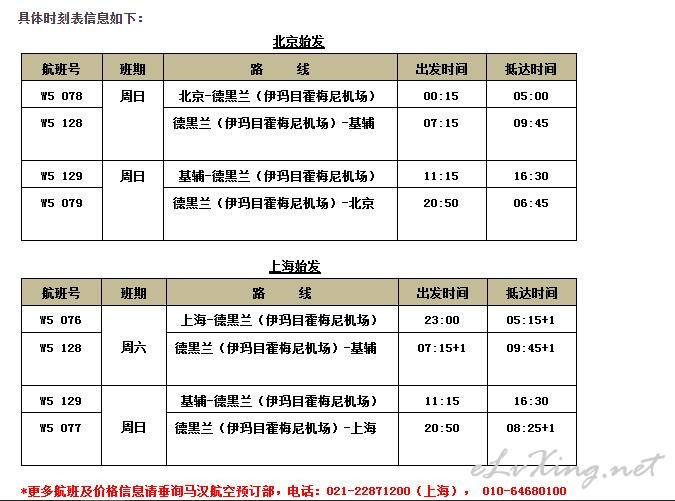 具体时刻表信息如下：

北京始发

| 航班号 | 班期 | 路　　线 | 出发时间 | 抵达时间 |
|---|---|---|---|---|
| W5 078 | 周日 | 北京-德黑兰（伊玛目霍梅尼机场） | 00:15 | 05:00 |
| W5 128 | | 德黑兰（伊玛目霍梅尼机场）-基辅 | 07:15 | 09:45 |
| W5 129 | 周日 | 基辅-德黑兰（伊玛目霍梅尼机场） | 11:15 | 16:30 |
| W5 079 | | 德黑兰（伊玛目霍梅尼机场）-北京 | 20:50 | 06:45 |

上海始发

| 航班号 | 班期 | 路　　线 | 出发时间 | 抵达时间 |
|---|---|---|---|---|
| W5 076 | 周六 | 上海-德黑兰（伊玛目霍梅尼机场） | 23:00 | 05:15+1 |
| W5 128 | | 德黑兰（伊玛目霍梅尼机场）-基辅 | 07:15+1 | 09:45+1 |
| W5 129 | 周日 | 基辅-德黑兰（伊玛目霍梅尼机场） | 11:15 | 16:30 |
| W5 077 | | 德黑兰（伊玛目霍梅尼机场）-上海 | 20:50 | 08:25+1 |

eLvXing.net

*更多航班及价格信息请垂询马汉航空预订部，电话：021-22871200（上海）， 010-64680100